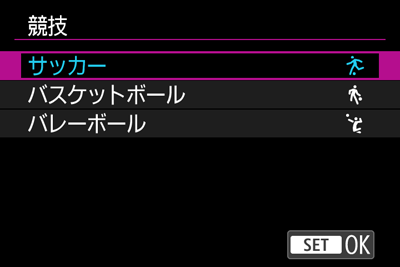 競技

サッカー

バスケットボール

バレーボール

SET OK